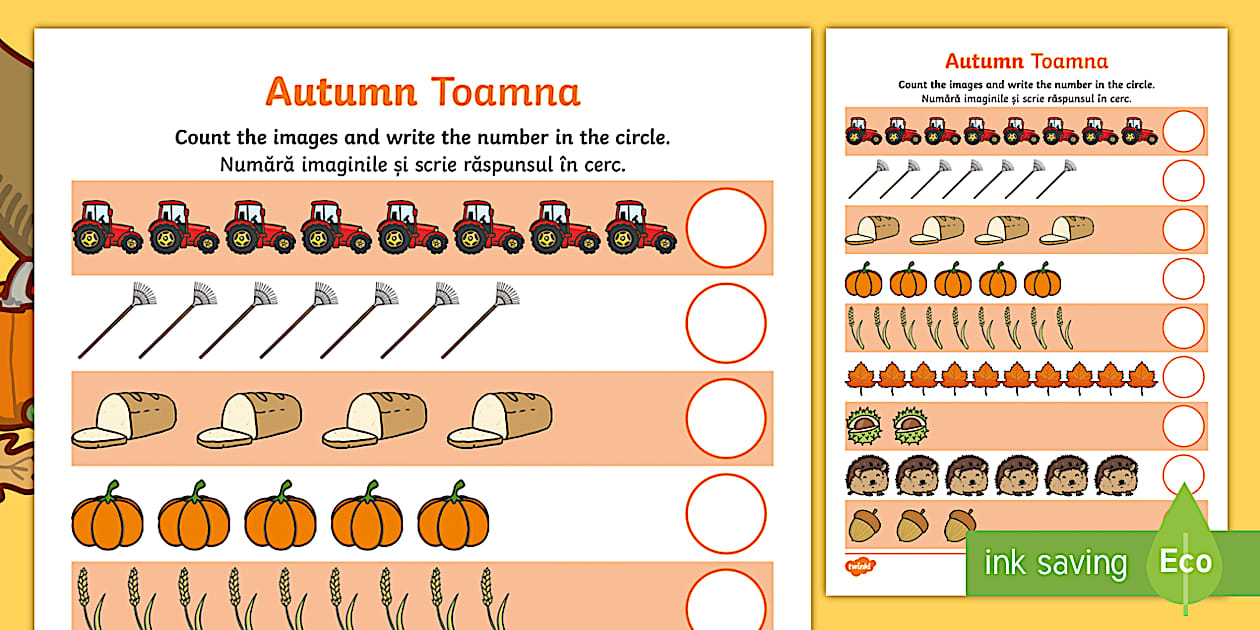 Autumn Toamna

Count the images and write the number in the circle.
Numără imaginile și scrie răspunsul în cerc.

Autumn Toamna

Count the images and write the number in the circle.
Numără imaginile și scrie răspunsul în cerc.

twinkl

ink saving

Eco